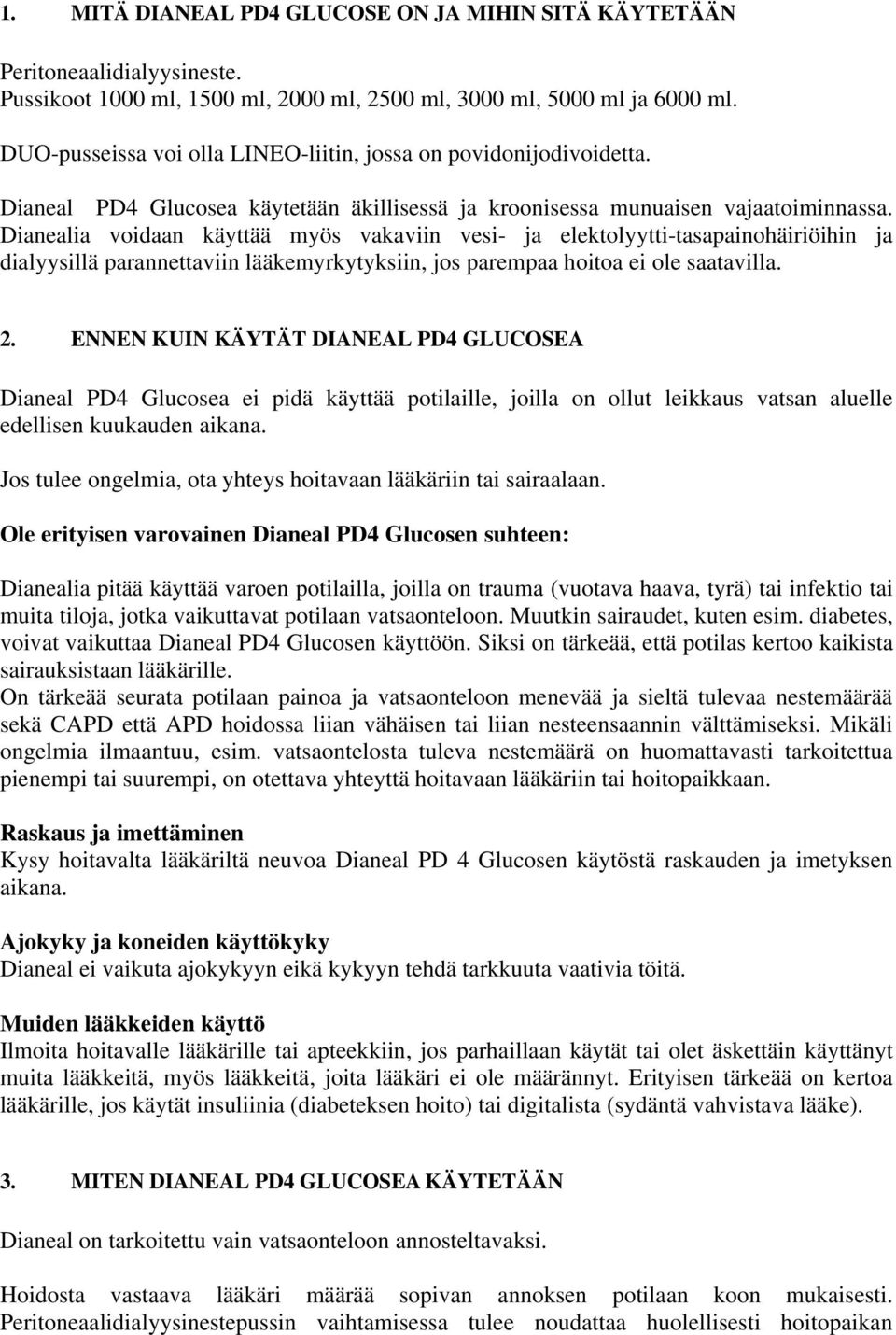 1. MITÄ DIANEAL PD4 GLUCOSE ON JA MIHIN SITÄ KÄYTETÄÄN

Peritoneaalidialyysineste.
Pussikoot 1000 ml, 1500 ml, 2000 ml, 2500 ml, 3000 ml, 5000 ml ja 6000 ml.

DUO-pusseissa voi olla LINEO-liitin, jossa on povidonijodivoidetta.

Dianeal PD4 Glucosea käytetään äkillisessä ja kroonisessa munuaisen vajaatoiminnassa. Dianealia voidaan käyttää myös vakaviin vesi- ja elektolyytti-tasapainohäiriöihin ja dialyysillä parannettaviin lääkemyrkytyksiin, jos parempaa hoitoa ei ole saatavilla.

2. ENNEN KUIN KÄYTÄT DIANEAL PD4 GLUCOSEA

Dianeal PD4 Glucosea ei pidä käyttää potilaille, joilla on ollut leikkaus vatsan aluelle edellisen kuukauden aikana.

Jos tulee ongelmia, ota yhteys hoitavaan lääkäriin tai sairaalaan.

Ole erityisen varovainen Dianeal PD4 Glucosen suhteen:

Dianealia pitää käyttää varoen potilailla, joilla on trauma (vuotava haava, tyrä) tai infektio tai muita tiloja, jotka vaikuttavat potilaan vatsaonteloon. Muutkin sairaudet, kuten esim. diabetes, voivat vaikuttaa Dianeal PD4 Glucosen käyttöön. Siksi on tärkeää, että potilas kertoo kaikista sairauksistaan lääkärille.
On tärkeää seurata potilaan painoa ja vatsaonteloon menevää ja sieltä tulevaa nestemäärää sekä CAPD että APD hoidossa liian vähäisen tai liian nesteensaannin välttämiseksi. Mikäli ongelmia ilmaantuu, esim. vatsaontelosta tuleva nestemäärä on huomattavasti tarkoitettua pienempi tai suurempi, on otettava yhteyttä hoitavaan lääkäriin tai hoitopaikkaan.

Raskaus ja imettäminen
Kysy hoitavalta lääkäriltä neuvoa Dianeal PD 4 Glucosen käytöstä raskauden ja imetyksen aikana.

Ajokyky ja koneiden käyttökyky
Dianeal ei vaikuta ajokykyyn eikä kykyyn tehdä tarkkuuta vaativia töitä.

Muiden lääkkeiden käyttö
Ilmoita hoitavalle lääkärille tai apteekkiin, jos parhaillaan käytät tai olet äskettäin käyttänyt muita lääkkeitä, myös lääkkeitä, joita lääkäri ei ole määrännyt. Erityisen tärkeää on kertoa lääkärille, jos käytät insuliinia (diabeteksen hoito) tai digitalista (sydäntä vahvistava lääke).

3. MITEN DIANEAL PD4 GLUCOSEA KÄYTETÄÄN

Dianeal on tarkoitettu vain vatsaonteloon annosteltavaksi.

Hoidosta vastaava lääkäri määrää sopivan annoksen potilaan koon mukaisesti. Peritoneaalidialyysinestepussin vaihtamisessa tulee noudattaa huolellisesti hoitopaikan